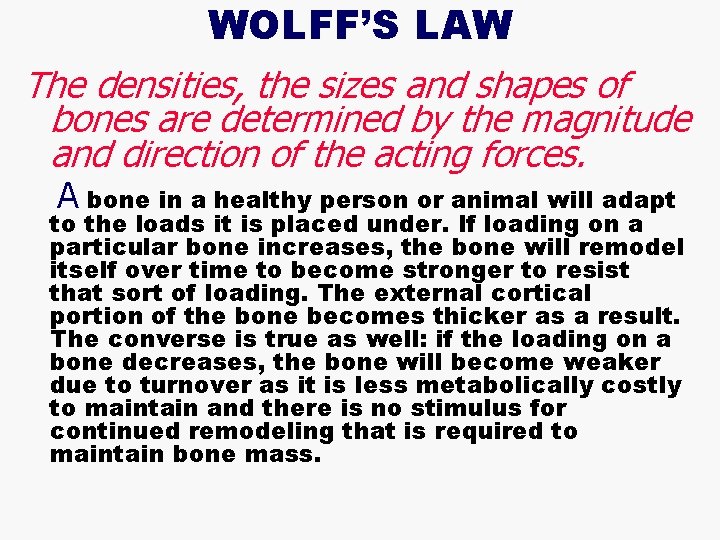 WOLFF'S LAW

The densities, the sizes and shapes of bones are determined by the magnitude and direction of the acting forces.

A bone in a healthy person or animal will adapt to the loads it is placed under. If loading on a particular bone increases, the bone will remodel itself over time to become stronger to resist that sort of loading. The external cortical portion of the bone becomes thicker as a result. The converse is true as well: if the loading on a bone decreases, the bone will become weaker due to turnover as it is less metabolically costly to maintain and there is no stimulus for continued remodeling that is required to maintain bone mass.